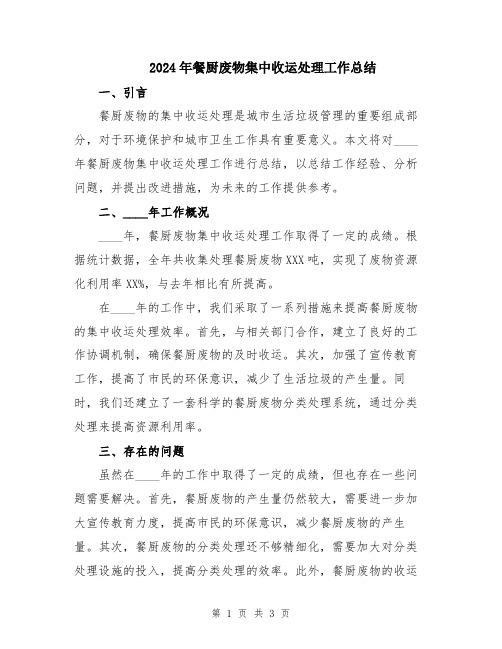 2024年餐厨废物集中收运处理工作总结

一、引言

餐厨废物的集中收运处理是城市生活垃圾管理的重要组成部分，对于环境保护和城市卫生工作具有重要意义。本文将对____年餐厨废物集中收运处理工作进行总结，以总结工作经验、分析问题，并提出改进措施，为未来的工作提供参考。

二、____年工作概况

____年，餐厨废物集中收运处理工作取得了一定的成绩。根据统计数据，全年共收集处理餐厨废物XXX吨，实现了废物资源化利用率XX%，与去年相比有所提高。

在____年的工作中，我们采取了一系列措施来提高餐厨废物的集中收运处理效率。首先，与相关部门合作，建立了良好的工作协调机制，确保餐厨废物的及时收运。其次，加强了宣传教育工作，提高了市民的环保意识，减少了生活垃圾的产生量。同时，我们还建立了一套科学的餐厨废物分类处理系统，通过分类处理来提高资源利用率。

三、存在的问题

虽然在____年的工作中取得了一定的成绩，但也存在一些问题需要解决。首先，餐厨废物的产生量仍然较大，需要进一步加大宣传教育力度，提高市民的环保意识，减少餐厨废物的产生量。其次，餐厨废物的分类处理还不够精细化，需要加大对分类处理设施的投入，提高分类处理的效率。此外，餐厨废物的收运

第 1 页 共 3 页